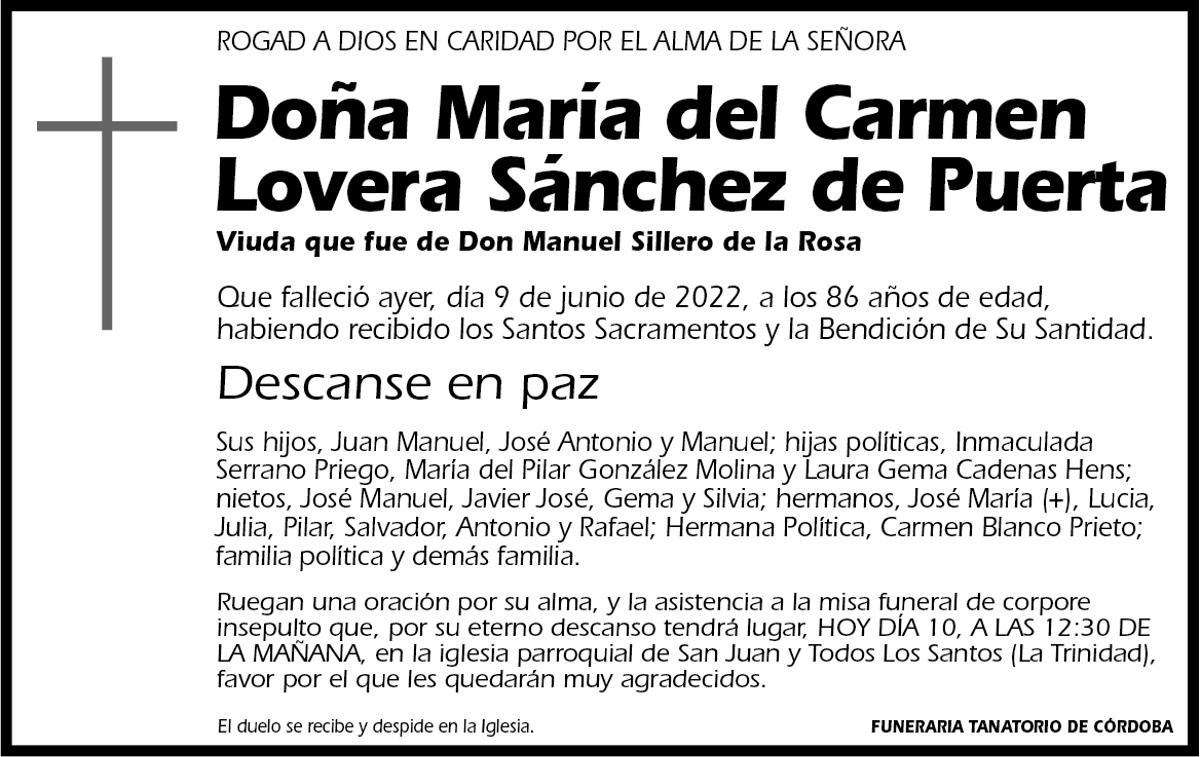 ROGAD A DIOS EN CARIDAD POR EL ALMA DE LA SEÑORA

Doña María del Carmen Lovera Sánchez de Puerta

Viuda que fue de Don Manuel Sillero de la Rosa

Que falleció ayer, día 9 de junio de 2022, a los 86 años de edad, habiendo recibido los Santos Sacramentos y la Bendición de Su Santidad.

Descanse en paz

Sus hijos, Juan Manuel, José Antonio y Manuel; hijas políticas, Inmaculada Serrano Priego, María del Pilar González Molina y Laura Gema Cadenas Hens; nietos, José Manuel, Javier José, Gema y Silvia; hermanos, José María (+), Lucia, Julia, Pilar, Salvador, Antonio y Rafael; Hermana Política, Carmen Blanco Prieto; familia política y demás familia.

Ruegan una oración por su alma, y la asistencia a la misa funeral de corpore insepulto que, por su eterno descanso tendrá lugar, HOY DÍA 10, A LAS 12:30 DE LA MAÑANA, en la iglesia parroquial de San Juan y Todos Los Santos (La Trinidad), favor por el que les quedarán muy agradecidos.

El duelo se recibe y despide en la Iglesia.

FUNERARIA TANATORIO DE CÓRDOBA